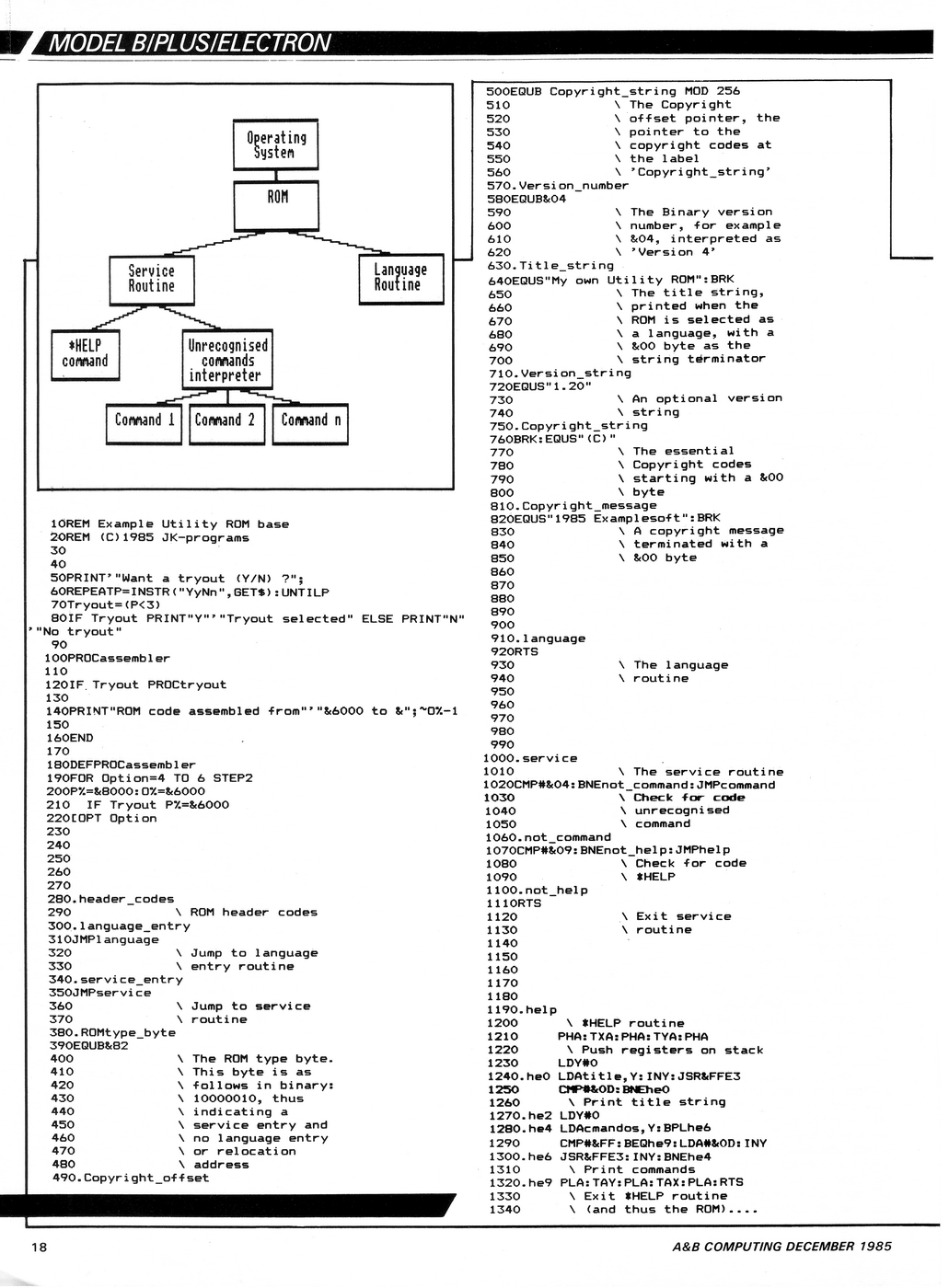 MODEL B/PLUS/ELECTRON

Operating System

ROM

Service Routine

Language Routine

*HELP command

Unrecognised commands interpreter

Command 1

Command 2

Command n

10REM Example Utility ROM base
20REM (C)1985 JK-programs
30
40
50PRINT'"Want a tryout (Y/N) ?";
60REPEATP=INSTR("YyNn",GET$):UNTILP
70Tryout=(P<3)
80IF Tryout PRINT"Y"'"Tryout selected" ELSE PRINT"N"'"No tryout"
90
100PROCassembler
110
120IF Tryout PROCtryout
130
140PRINT"ROM code assembled from"'"&6000 to &";~O%-1
150
160END
170
180DEFPROCassembler
190FOR Option=4 TO 6 STEP2
200P%=&8000:O%=&6000
210 IF Tryout P%=&6000
220[OPT Option
230
240
250
260
270
280.header_codes
290 \ ROM header codes
300.language_entry
310JMPlanguage
320 \ Jump to language
330 \ entry routine
340.service_entry
350JMPservice
360 \ Jump to service
370 \ routine
380.ROMtype_byte
390EQUB&82
400 \ The ROM type byte.
410 \ This byte is as
420 \ follows in binary:
430 \ 10000010, thus
440 \ indicating a
450 \ service entry and
460 \ no language entry
470 \ or relocation
480 \ address
490.Copyright_offset
500EQUB Copyright_string MOD 256
510 \ The Copyright
520 \ offset pointer, the
530 \ pointer to the
540 \ copyright codes at
550 \ the label
560 \ 'Copyright_string'
570.Version_number
580EQUB&04
590 \ The Binary version
600 \ number, for example
610 \ &04, interpreted as
620 \ 'Version 4'
630.Title_string
640EQUS"My own Utility ROM":BRK
650 \ The title string,
660 \ printed when the
670 \ ROM is selected as
680 \ a language, with a
690 \ &00 byte as the
700 \ string terminator
710.Version_string
720EQUS"1.20"
730 \ An optional version
740 \ string
750.Copyright_string
760BRK:EQUS"(C)"
770 \ The essential
780 \ Copyright codes
790 \ starting with a &00
800 \ byte
810.Copyright_message
820EQUS"1985 Examplesoft":BRK
830 \ A copyright message
840 \ terminated with a
850 \ &00 byte
860
870
880
890
900
910.language
920RTS
930 \ The language
940 \ routine
950
960
970
980
990
1000.service
1010 \ The service routine
1020CMP#&04:BNEnot_command:JMPcommand
1030 \ Check for code
1040 \ unrecognised
1050 \ command
1060.not_command
1070CMP#&09:BNEnot_help:JMPhelp
1080 \ Check for code
1090 \ *HELP
1100.not_help
1110RTS
1120 \ Exit service
1130 \ routine
1140
1150
1160
1170
1180
1190.help
1200 \ *HELP routine
1210 PHA:TXA:PHA:TYA:PHA
1220 \ Push registers on stack
1230 LDY#0
1240.he0 LDAtitle,Y:INY:JSR&FFE3
1250 CMP#&0D:BNEhe0
1260 \ Print title string
1270.he2 LDY#0
1280.he4 LDAcmandos,Y:BPLhe6
1290 CMP#&FF:BEQhe9:LDA#&0D:INY
1300.he6 JSR&FFE3:INY:BNEhe4
1310 \ Print commands
1320.he9 PLA:TAY:PLA:TAX:PLA:RTS
1330 \ Exit *HELP routine
1340 \ (and thus the ROM)....

18

A&B COMPUTING DECEMBER 1985